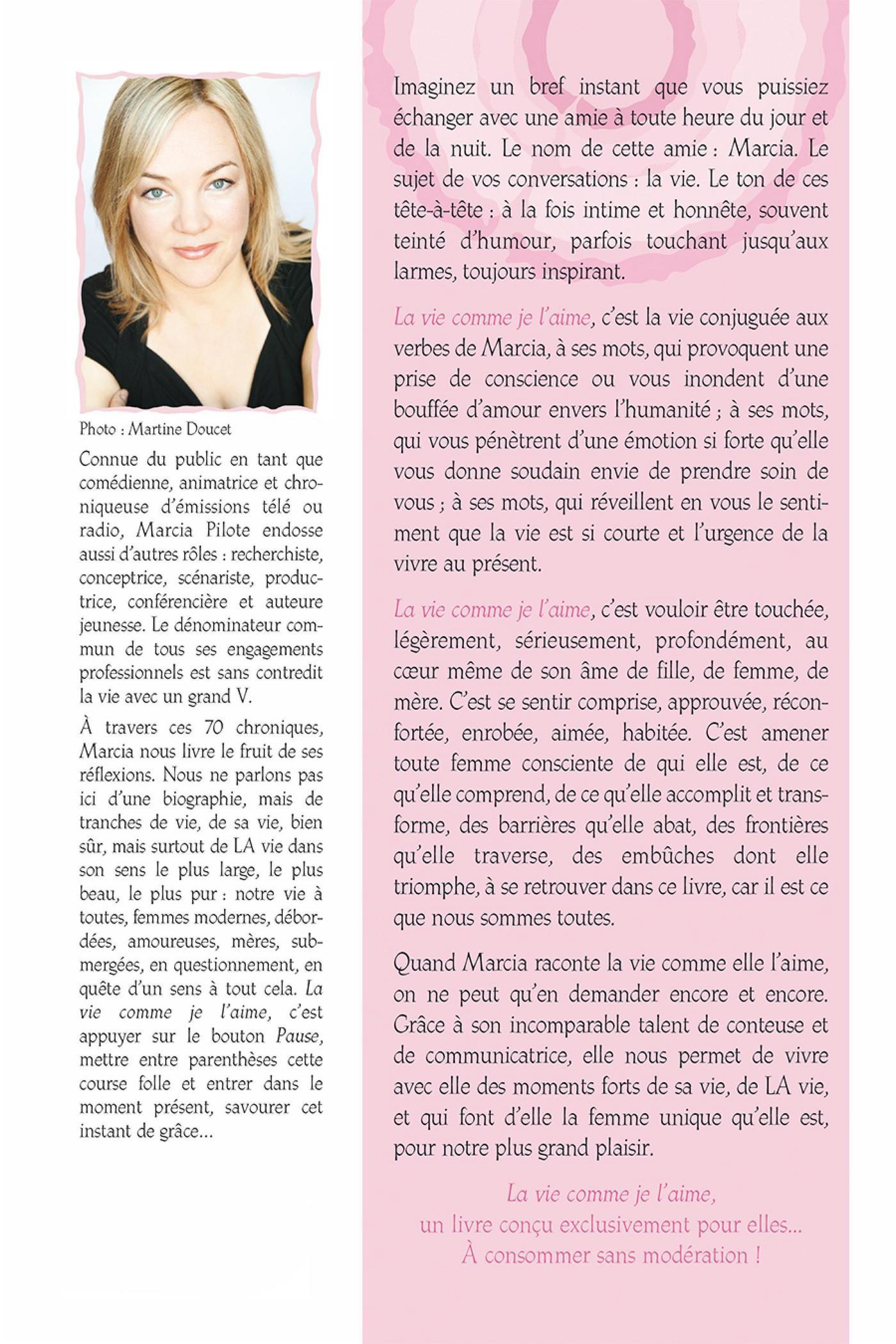 Photo : Martine Doucet

Connue du public en tant que comédienne, animatrice et chroniqueuse d'émissions télé ou radio, Marcia Pilote endosse aussi d'autres rôles : recherchiste, conceptrice, scénariste, productrice, conférencière et auteure jeunesse. Le dénominateur commun de tous ses engagements professionnels est sans contredit la vie avec un grand V.

À travers ces 70 chroniques, Marcia nous livre le fruit de ses réflexions. Nous ne parlons pas ici d'une biographie, mais de tranches de vie, de sa vie, bien sûr, mais surtout de LA vie dans son sens le plus large, le plus beau, le plus pur : notre vie à toutes, femmes modernes, débordées, amoureuses, mères, submergées, en questionnement, en quête d'un sens à tout cela. La vie comme je l'aime, c'est appuyer sur le bouton Pause, mettre entre parenthèses cette course folle et entrer dans le moment présent, savourer cet instant de grâce...

Imaginez un bref instant que vous puissiez échanger avec une amie à toute heure du jour et de la nuit. Le nom de cette amie : Marcia. Le sujet de vos conversations : la vie. Le ton de ces tête-à-tête : à la fois intime et honnête, souvent teinté d'humour, parfois touchant jusqu'aux larmes, toujours inspirant.

La vie comme je l'aime, c'est la vie conjuguée aux verbes de Marcia, à ses mots, qui provoquent une prise de conscience ou vous inondent d'une bouffée d'amour envers l'humanité ; à ses mots, qui vous pénètrent d'une émotion si forte qu'elle vous donne soudain envie de prendre soin de vous ; à ses mots, qui réveillent en vous le sentiment que la vie est si courte et l'urgence de la vivre au présent.

La vie comme je l'aime, c'est vouloir être touchée, légèrement, sérieusement, profondément, au cœur même de son âme de fille, de femme, de mère. C'est se sentir comprise, approuvée, réconfortée, enrobée, aimée, habitée. C'est amener toute femme consciente de qui elle est, de ce qu'elle comprend, de ce qu'elle accomplit et transforme, des barrières qu'elle abat, des frontières qu'elle traverse, des embûches dont elle triomphe, à se retrouver dans ce livre, car il est ce que nous sommes toutes.

Quand Marcia raconte la vie comme elle l'aime, on ne peut qu'en demander encore et encore. Grâce à son incomparable talent de conteuse et de communicatrice, elle nous permet de vivre avec elle des moments forts de sa vie, de LA vie, et qui font d'elle la femme unique qu'elle est, pour notre plus grand plaisir.

La vie comme je l'aime,
un livre conçu exclusivement pour elles...
À consommer sans modération !